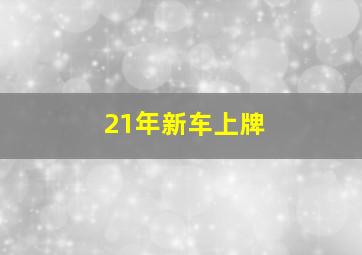 21年新车上牌